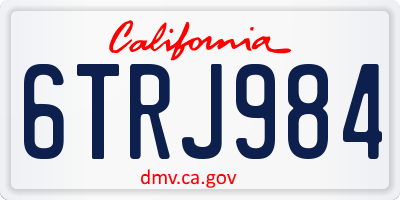 California

6TRJ984

dmv.ca.gov